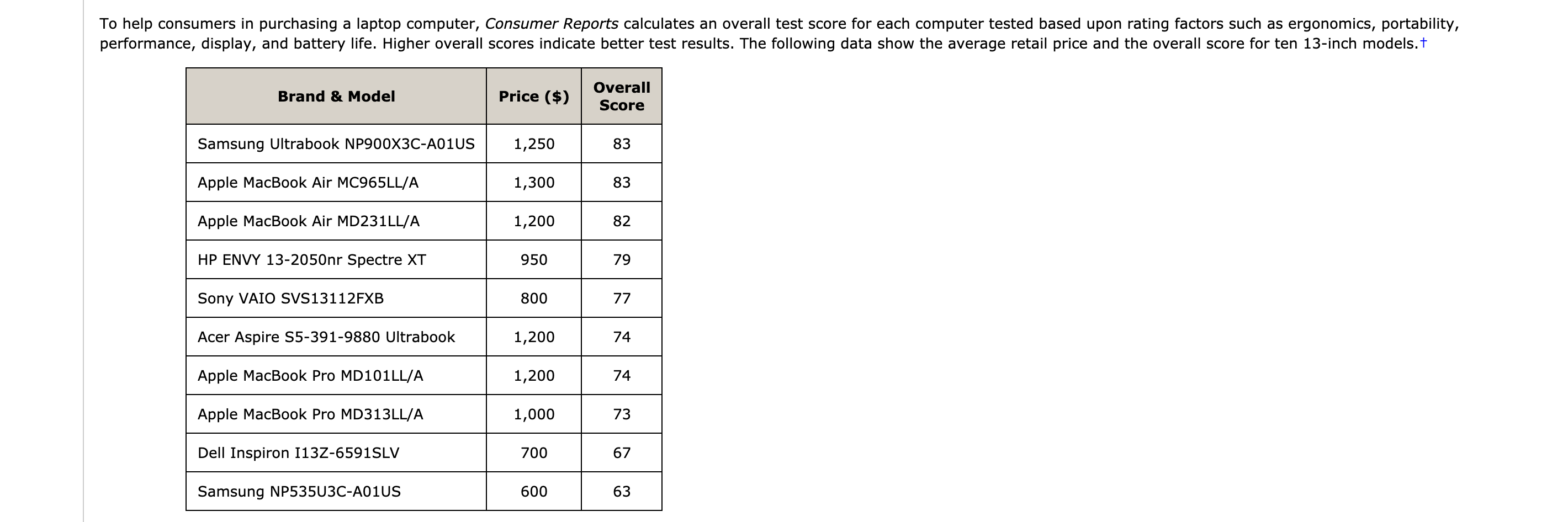 To help consumers in purchasing a laptop computer, Consumer Reports calculates an overall test score for each computer tested based upon rating factors such as ergonomics, portability, performance, display, and battery life. Higher overall scores indicate better test results. The following data show the average retail price and the overall score for ten 13-inch models.†

| Brand & Model | Price ($) | Overall Score |
|---|---|---|
| Samsung Ultrabook NP900X3C-A01US | 1,250 | 83 |
| Apple MacBook Air MC965LL/A | 1,300 | 83 |
| Apple MacBook Air MD231LL/A | 1,200 | 82 |
| HP ENVY 13-2050nr Spectre XT | 950 | 79 |
| Sony VAIO SVS13112FXB | 800 | 77 |
| Acer Aspire S5-391-9880 Ultrabook | 1,200 | 74 |
| Apple MacBook Pro MD101LL/A | 1,200 | 74 |
| Apple MacBook Pro MD313LL/A | 1,000 | 73 |
| Dell Inspiron I13Z-6591SLV | 700 | 67 |
| Samsung NP535U3C-A01US | 600 | 63 |